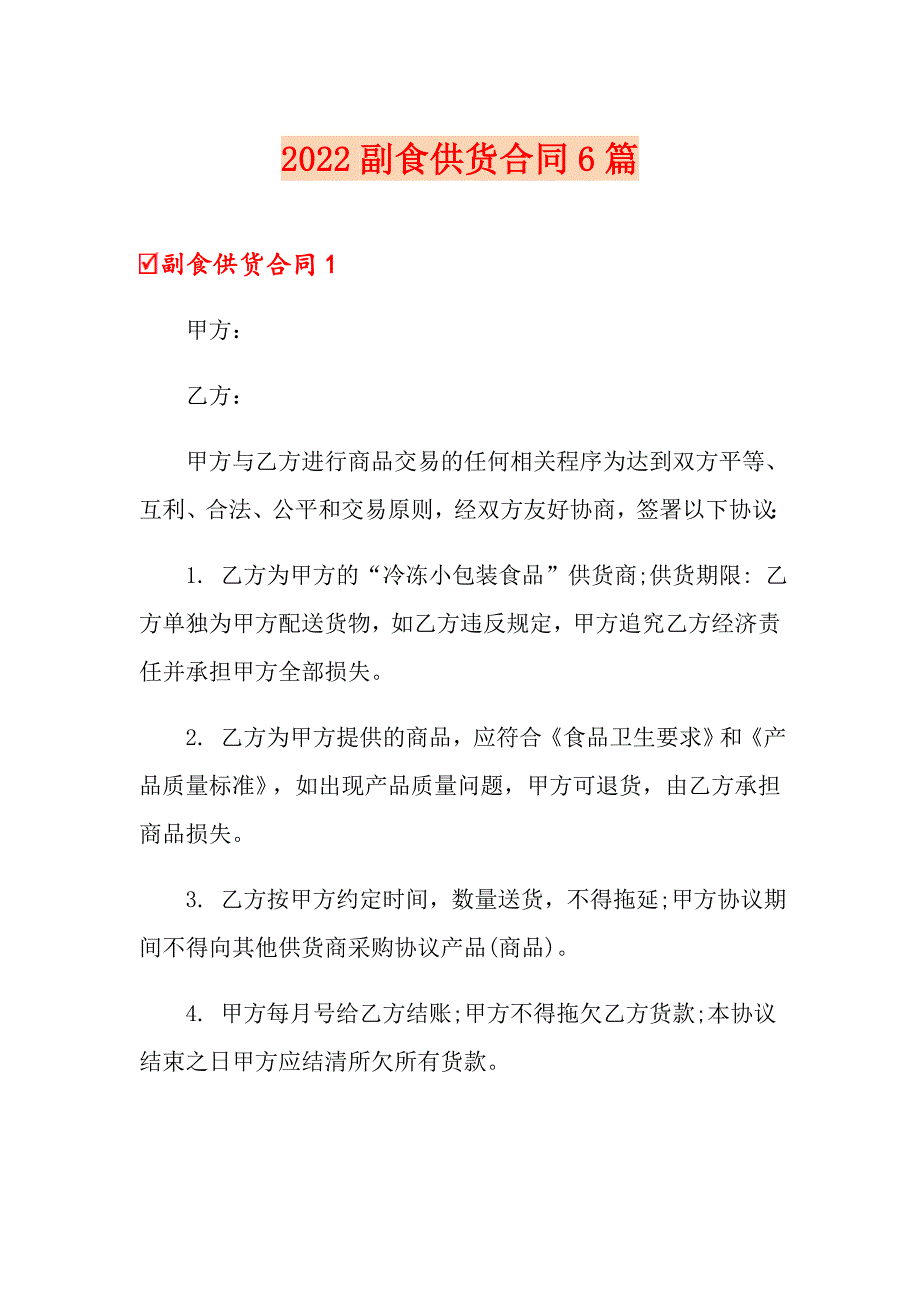 2022副食供货合同6篇

☑副食供货合同1

甲方：

乙方：

甲方与乙方进行商品交易的任何相关程序为达到双方平等、互利、合法、公平和交易原则，经双方友好协商，签署以下协议:

1. 乙方为甲方的“冷冻小包装食品”供货商;供货期限: 乙方单独为甲方配送货物，如乙方违反规定，甲方追究乙方经济责任并承担甲方全部损失。

2. 乙方为甲方提供的商品，应符合《食品卫生要求》和《产品质量标准》，如出现产品质量问题，甲方可退货，由乙方承担商品损失。

3. 乙方按甲方约定时间，数量送货，不得拖延;甲方协议期间不得向其他供货商采购协议产品(商品)。

4. 甲方每月号给乙方结账;甲方不得拖欠乙方货款;本协议结束之日甲方应结清所欠所有货款。